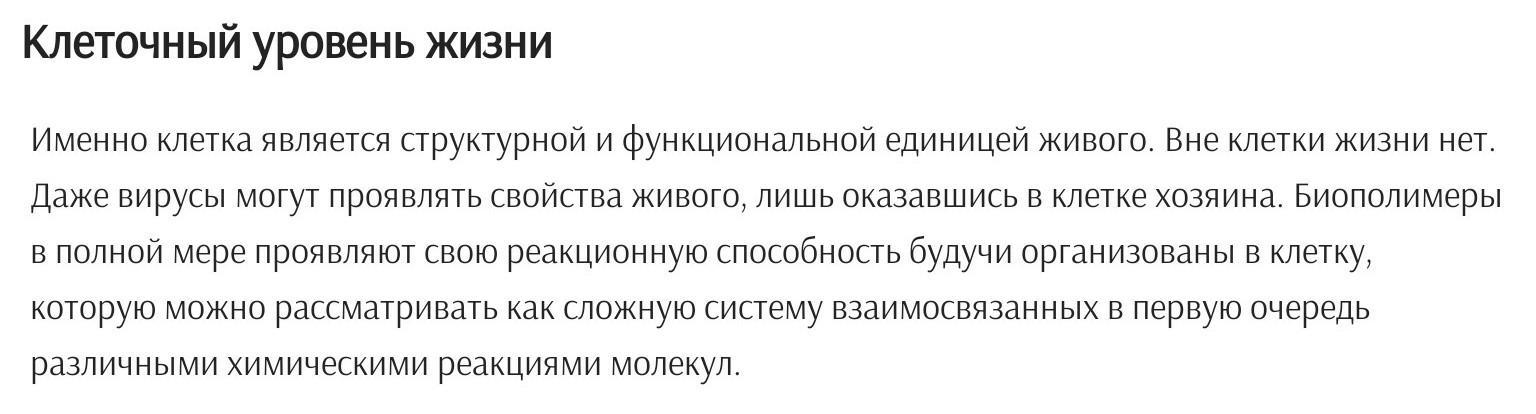 Клеточный уровень жизни

Именно клетка является структурной и функциональной единицей живого. Вне клетки жизни нет. Даже вирусы могут проявлять свойства живого, лишь оказавшись в клетке хозяина. Биополимеры в полной мере проявляют свою реакционную способность будучи организованы в клетку, которую можно рассматривать как сложную систему взаимосвязанных в первую очередь различными химическими реакциями молекул.